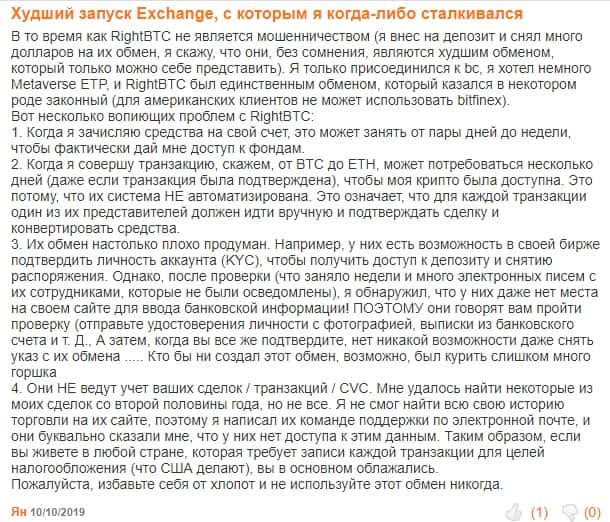 Худший запуск Exchange, с которым я когда-либо сталкивался

В то время как RightBTC не является мошенничеством (я внес на депозит и снял много долларов на их обмен, я скажу, что они, без сомнения, являются худшим обменом, который только можно себе представить). Я только присоединился к bc, я хотел немного Metaverse ETP, и RightBTC был единственным обменом, который казался в некотором роде законный (для американских клиентов не может использовать bitfinex).
Вот несколько вопиющих проблем с RightBTC:
1. Когда я зачисляю средства на свой счет, это может занять от пары дней до недели, чтобы фактически дай мне доступ к фондам.
2. Когда я совершу транзакцию, скажем, от BTC до ETH, может потребоваться несколько дней (даже если транзакция была подтверждена), чтобы моя крипто была доступна. Это потому, что их система НЕ автоматизирована. Это означает, что для каждой транзакции один из их представителей должен идти вручную и подтверждать сделку и конвертировать средства.
3. Их обмен настолько плохо продуман. Например, у них есть возможность в своей бирже подтвердить личность аккаунта (KYC), чтобы получить доступ к депозиту и снятию распоряжения. Однако, после проверки (что заняло недели и много электронных писем с их сотрудниками, которые не были осведомлены), я обнаружил, что у них даже нет места на своем сайте для ввода банковской информации! ПОЭТОМУ они говорят вам пройти проверку (отправьте удостоверения личности с фотографией, выписки из банковского счета и т. Д., А затем, когда вы все же подтвердите, нет никакой возможности даже снять указ с их обмена ..... Кто бы ни создал этот обмен, возможно, был курить слишком много горшка
4. Они НЕ ведут учет ваших сделок / транзакций / CVC. Мне удалось найти некоторые из моих сделок со второй половины года, но не все. Я не смог найти всю свою историю торговли на их сайте, поэтому я написал их команде поддержки по электронной почте, и они буквально сказали мне, что у них нет доступа к этим данным. Таким образом, если вы живете в любой стране, которая требует записи каждой транзакции для целей налогообложения (что США делают), вы в основном облажались.
Пожалуйста, избавьте себя от хлопот и не используйте этот обмен никогда.

Ян 10/10/2019 (1) (0)